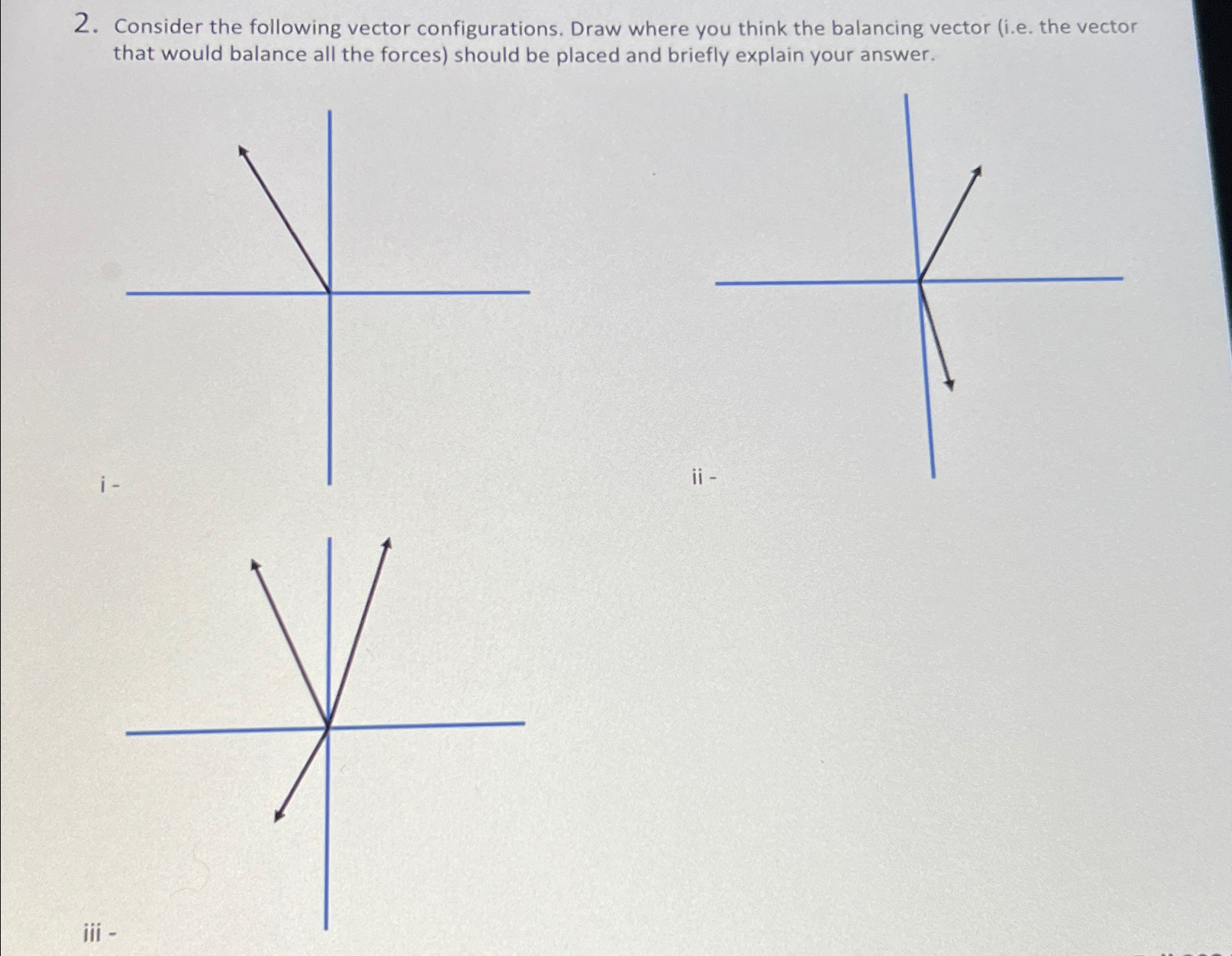 2. Consider the following vector configurations. Draw where you think the balancing vector (i.e. the vector that would balance all the forces) should be placed and briefly explain your answer.

i -

ii -

iii -